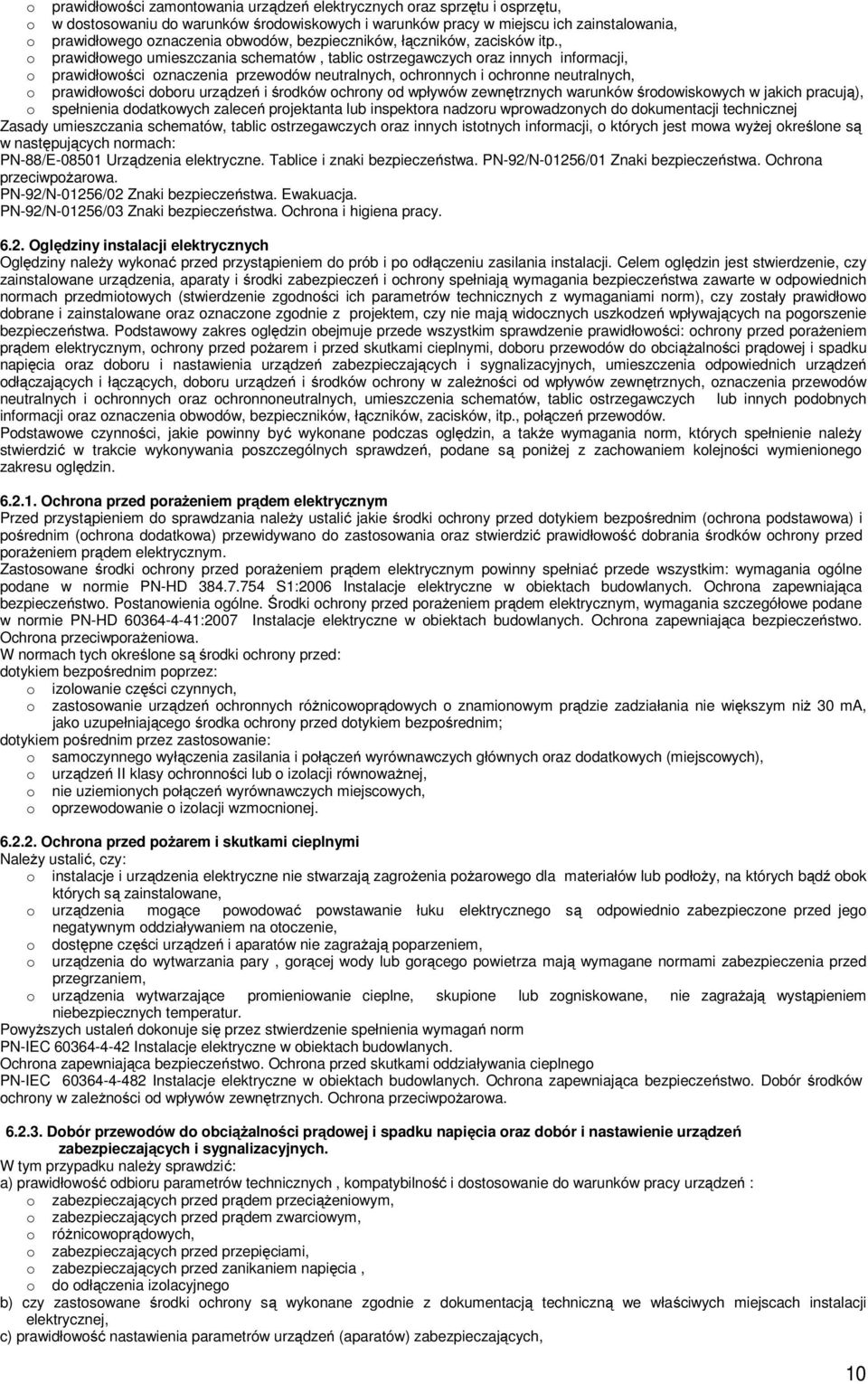 o prawidłowości zamontowania urządzeń elektrycznych oraz sprzętu i osprzętu,
o w dostosowaniu do warunków środowiskowych i warunków pracy w miejscu ich zainstalowania,
o prawidłowego oznaczenia obwodów, bezpieczników, łączników, zacisków itp.,
o prawidłowego umieszczania schematów , tablic ostrzegawczych oraz innych informacji,
o prawidłowości oznaczenia przewodów neutralnych, ochronnych i ochronne neutralnych,
o prawidłowości doboru urządzeń i środków ochrony od wpływów zewnętrznych warunków środowiskowych w jakich pracują),
o spełnienia dodatkowych zaleceń projektanta lub inspektora nadzoru wprowadzonych do dokumentacji technicznej
Zasady umieszczania schematów, tablic ostrzegawczych oraz innych istotnych informacji, o których jest mowa wyżej określone są w następujących normach:
PN-88/E-08501 Urządzenia elektryczne. Tablice i znaki bezpieczeństwa. PN-92/N-01256/01 Znaki bezpieczeństwa. Ochrona przeciwpożarowa.
PN-92/N-01256/02 Znaki bezpieczeństwa. Ewakuacja.
PN-92/N-01256/03 Znaki bezpieczeństwa. Ochrona i higiena pracy.

6.2. Oględziny instalacji elektrycznych
Oględziny należy wykonać przed przystąpieniem do prób i po odłączeniu zasilania instalacji. Celem oględzin jest stwierdzenie, czy zainstalowane urządzenia, aparaty i środki zabezpieczeń i ochrony spełniają wymagania bezpieczeństwa zawarte w odpowiednich normach przedmiotowych (stwierdzenie zgodności ich parametrów technicznych z wymaganiami norm), czy zostały prawidłowo dobrane i zainstalowane oraz oznaczone zgodnie z projektem, czy nie mają widocznych uszkodzeń wpływających na pogorszenie bezpieczeństwa. Podstawowy zakres oględzin obejmuje przede wszystkim sprawdzenie prawidłowości: ochrony przed porażeniem prądem elektrycznym, ochrony przed pożarem i przed skutkami cieplnymi, doboru przewodów do obciążalności prądowej i spadku napięcia oraz doboru i nastawienia urządzeń zabezpieczających i sygnalizacyjnych, umieszczenia odpowiednich urządzeń odłączających i łączących, doboru urządzeń i środków ochrony w zależności od wpływów zewnętrznych, oznaczenia przewodów neutralnych i ochronnych oraz ochronnoneutralnych, umieszczenia schematów, tablic ostrzegawczych lub innych podobnych informacji oraz oznaczenia obwodów, bezpieczników, łączników, zacisków, itp., połączeń przewodów.
Podstawowe czynności, jakie powinny być wykonane podczas oględzin, a także wymagania norm, których spełnienie należy stwierdzić w trakcie wykonywania poszczególnych sprawdzeń, podane są poniżej z zachowaniem kolejności wymienionego zakresu oględzin.

6.2.1. Ochrona przed porażeniem prądem elektrycznym
Przed przystąpieniem do sprawdzania należy ustalić jakie środki ochrony przed dotykiem bezpośrednim (ochrona podstawowa) i pośrednim (ochrona dodatkowa) przewidywano do zastosowania oraz stwierdzić prawidłowość dobrania środków ochrony przed porażeniem prądem elektrycznym.
Zastosowane środki ochrony przed porażeniem prądem elektrycznym powinny spełniać przede wszystkim: wymagania ogólne podane w normie PN-HD 384.7.754 S1:2006 Instalacje elektryczne w obiektach budowlanych. Ochrona zapewniająca bezpieczeństwo. Postanowienia ogólne. Środki ochrony przed porażeniem prądem elektrycznym, wymagania szczegółowe podane w normie PN-HD 60364-4-41:2007 Instalacje elektryczne w obiektach budowlanych. Ochrona zapewniająca bezpieczeństwo. Ochrona przeciwporażeniowa.
W normach tych określone są środki ochrony przed:
dotykiem bezpośrednim poprzez:
o izolowanie części czynnych,
o zastosowanie urządzeń ochronnych różnicowoprądowych o znamionowym prądzie zadziałania nie większym niż 30 mA, jako uzupełniającego środka ochrony przed dotykiem bezpośrednim;
dotykiem pośrednim przez zastosowanie:
o samoczynnego wyłączenia zasilania i połączeń wyrównawczych głównych oraz dodatkowych (miejscowych),
o urządzeń II klasy ochronności lub o izolacji równoważnej,
o nie uziemionych połączeń wyrównawczych miejscowych,
o oprzewodowanie o izolacji wzmocnionej.

6.2.2. Ochrona przed pożarem i skutkami cieplnymi
Należy ustalić, czy:
o instalacje i urządzenia elektryczne nie stwarzają zagrożenia pożarowego dla materiałów lub podłoży, na których bądź obok których są zainstalowane,
o urządzenia mogące powodować powstawanie łuku elektrycznego są odpowiednio zabezpieczone przed jego negatywnym oddziaływaniem na otoczenie,
o dostępne części urządzeń i aparatów nie zagrażają poparzeniem,
o urządzenia do wytwarzania pary , gorącej wody lub gorącego powietrza mają wymagane normami zabezpieczenia przed przegrzaniem,
o urządzenia wytwarzające promieniowanie cieplne, skupione lub zogniskowane, nie zagrażają wystąpieniem niebezpiecznych temperatur.
Powyższych ustaleń dokonuje się przez stwierdzenie spełnienia wymagań norm
PN-IEC 60364-4-42 Instalacje elektryczne w obiektach budowlanych.
Ochrona zapewniająca bezpieczeństwo. Ochrona przed skutkami oddziaływania cieplnego
PN-IEC 60364-4-482 Instalacje elektryczne w obiektach budowlanych. Ochrona zapewniająca bezpieczeństwo. Dobór środków ochrony w zależności od wpływów zewnętrznych. Ochrona przeciwpożarowa.

6.2.3. Dobór przewodów do obciążalności prądowej i spadku napięcia oraz dobór i nastawienie urządzeń zabezpieczających i sygnalizacyjnych.
W tym przypadku należy sprawdzić:
a) prawidłowość odbioru parametrów technicznych , kompatybilność i dostosowanie do warunków pracy urządzeń :
o zabezpieczających przed prądem przeciążeniowym,
o zabezpieczających przed prądem zwarciowym,
o różnicowoprądowych,
o zabezpieczających przed przepięciami,
o zabezpieczających przed zanikaniem napięcia ,
o do odłączenia izolacyjnego
b) czy zastosowane środki ochrony są wykonane zgodnie z dokumentacją techniczną we właściwych miejscach instalacji elektrycznej,
c) prawidłowość nastawienia parametrów urządzeń (aparatów) zabezpieczających,

10